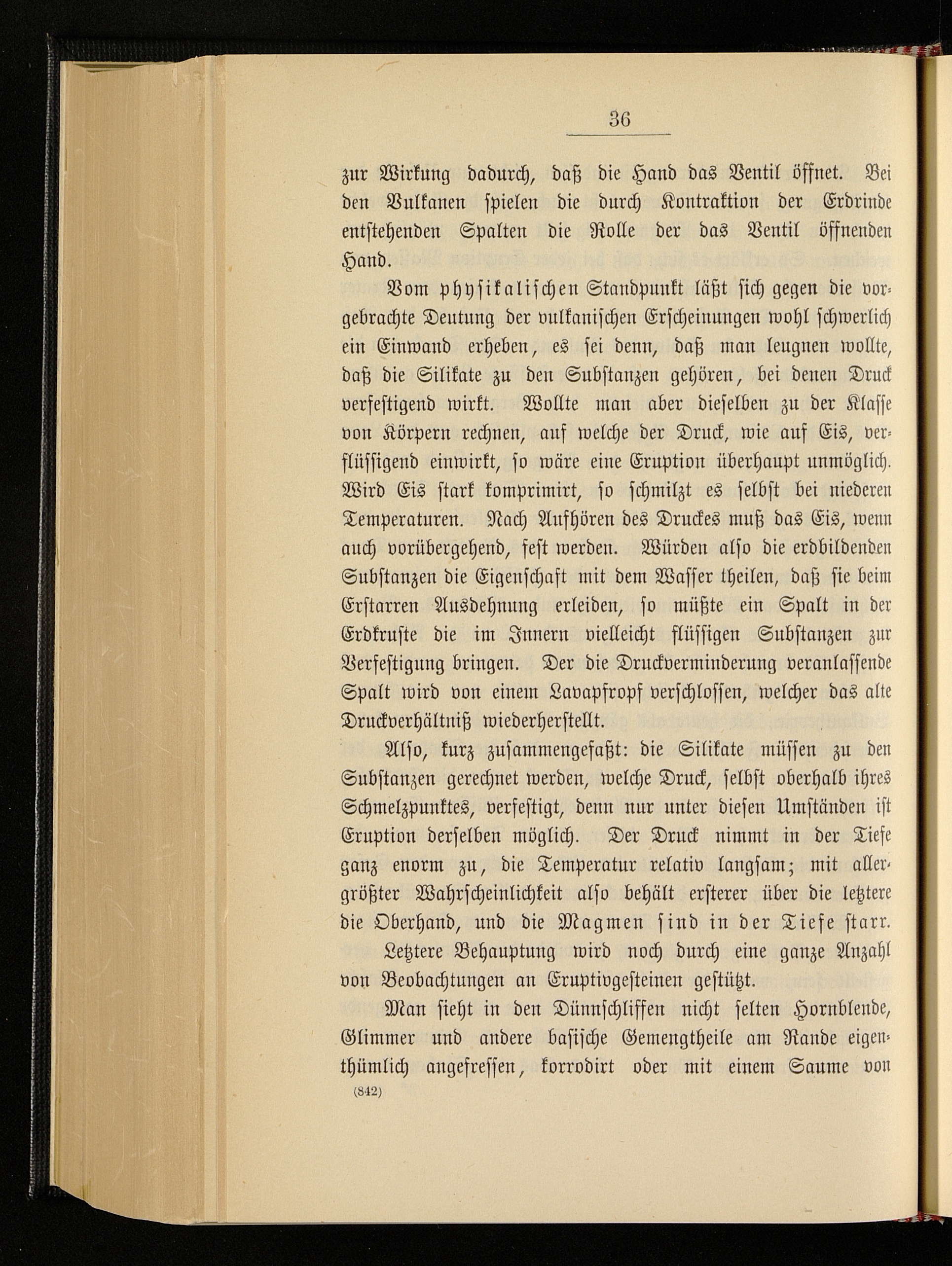 36

zur Wirkung dadurch, daß die Hand das Ventil öffnet. Bei den Vulkanen spielen die durch Kontraktion der Erdrinde entstehenden Spalten die Rolle der das Ventil öffnenden Hand.

Vom physikalischen Standpunkt läßt sich gegen die vorgebrachte Deutung der vulkanischen Erscheinungen wohl schwerlich ein Einwand erheben, es sei denn, daß man leugnen wollte, daß die Silikate zu den Substanzen gehören, bei denen Druck verfestigend wirkt. Wollte man aber dieselben zu der Klasse von Körpern rechnen, auf welche der Druck, wie auf Eis, verflüssigend einwirkt, so wäre eine Eruption überhaupt unmöglich. Wird Eis stark komprimirt, so schmilzt es selbst bei niederen Temperaturen. Nach Aufhören des Druckes muß das Eis, wenn auch vorübergehend, fest werden. Würden also die erdbildenden Substanzen die Eigenschaft mit dem Wasser theilen, daß sie beim Erstarren Ausdehnung erleiden, so müßte ein Spalt in der Erdkruste die im Innern vielleicht flüssigen Substanzen zur Verfestigung bringen. Der die Druckverminderung veranlassende Spalt wird von einem Lavapfropf verschlossen, welcher das alte Druckverhältniß wiederherstellt.

Also, kurz zusammengefaßt: die Silikate müssen zu den Substanzen gerechnet werden, welche Druck, selbst oberhalb ihres Schmelzpunktes, verfestigt, denn nur unter diesen Umständen ist Eruption derselben möglich. Der Druck nimmt in der Tiefe ganz enorm zu, die Temperatur relativ langsam; mit allergrößter Wahrscheinlichkeit also behält ersterer über die letztere die Oberhand, und die Magmen sind in der Tiefe starr.

Letztere Behauptung wird noch durch eine ganze Anzahl von Beobachtungen an Eruptivgesteinen gestützt.

Man sieht in den Dünnschliffen nicht selten Hornblende, Glimmer und andere basische Gemengtheile am Rande eigenthümlich angefressen, korrodirt oder mit einem Saume von

(842)